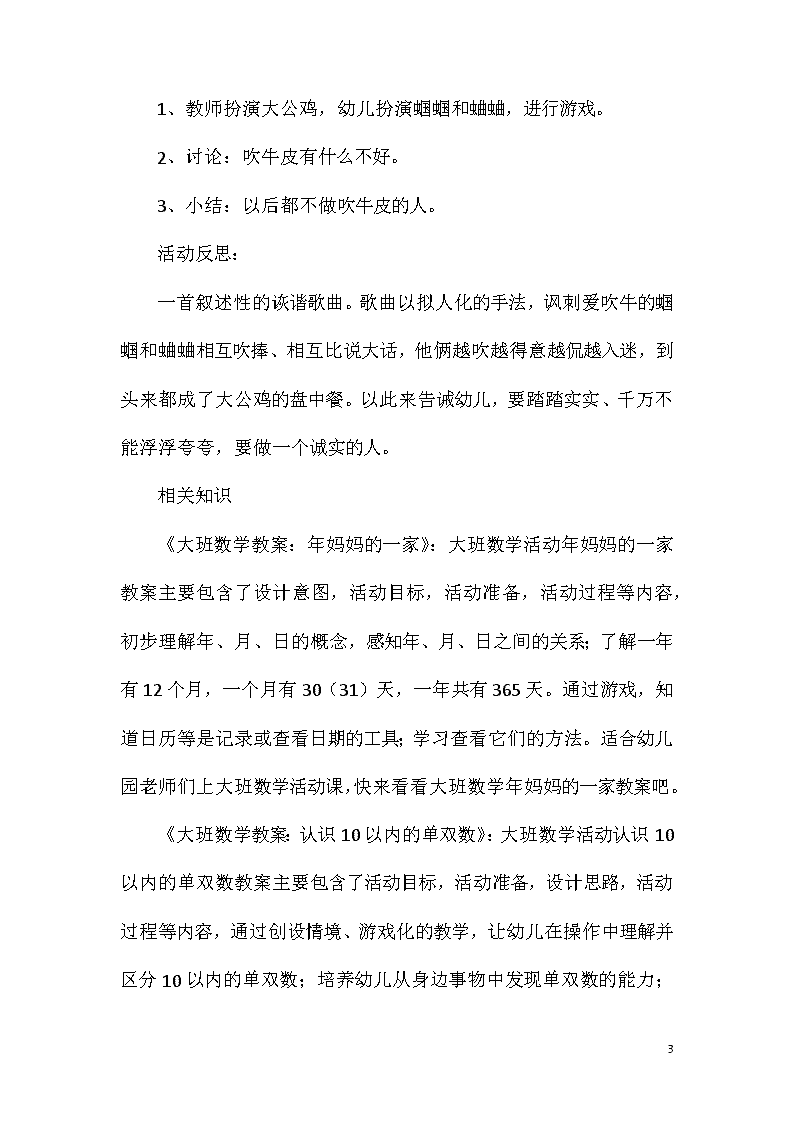 1、教师扮演大公鸡，幼儿扮演蝈蝈和蛐蛐，进行游戏。

2、讨论：吹牛皮有什么不好。

3、小结：以后都不做吹牛皮的人。

活动反思：

一首叙述性的诙谐歌曲。歌曲以拟人化的手法，讽刺爱吹牛的蝈蝈和蛐蛐相互吹捧、相互比说大话，他俩越吹越得意越侃越入迷，到头来都成了大公鸡的盘中餐。以此来告诫幼儿，要踏踏实实、千万不能浮浮夸夸，要做一个诚实的人。

相关知识

《大班数学教案：年妈妈的一家》：大班数学活动年妈妈的一家教案主要包含了设计意图，活动目标，活动准备，活动过程等内容，初步理解年、月、日的概念，感知年、月、日之间的关系；了解一年有12个月，一个月有30（31）天，一年共有365天。通过游戏，知道日历等是记录或查看日期的工具;学习查看它们的方法。适合幼儿园老师们上大班数学活动课,快来看看大班数学年妈妈的一家教案吧。

《大班数学教案：认识10以内的单双数》：大班数学活动认识10以内的单双数教案主要包含了活动目标，活动准备，设计思路，活动过程等内容，通过创设情境、游戏化的教学，让幼儿在操作中理解并区分10以内的单双数；培养幼儿从身边事物中发现单双数的能力；

3